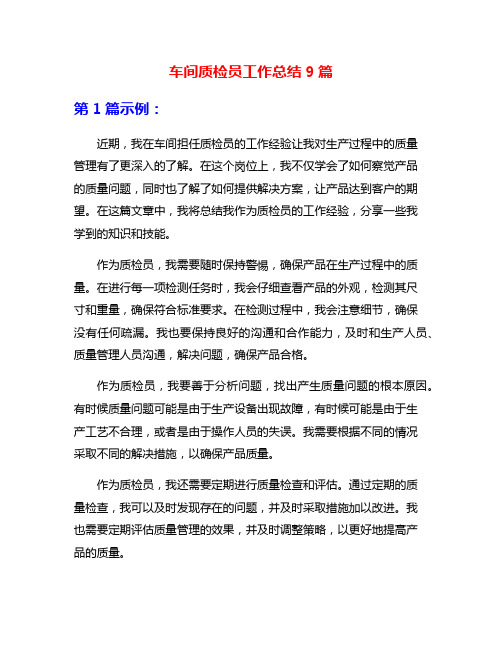 车间质检员工作总结 9 篇

第 1 篇示例：

近期，我在车间担任质检员的工作经验让我对生产过程中的质量管理有了更深入的了解。在这个岗位上，我不仅学会了如何察觉产品的质量问题，同时也了解了如何提供解决方案，让产品达到客户的期望。在这篇文章中，我将总结我作为质检员的工作经验，分享一些我学到的知识和技能。

作为质检员，我需要随时保持警惕，确保产品在生产过程中的质量。在进行每一项检测任务时，我会仔细查看产品的外观，检测其尺寸和重量，确保符合标准要求。在检测过程中，我会注意细节，确保没有任何疏漏。我也要保持良好的沟通和合作能力，及时和生产人员、质量管理人员沟通，解决问题，确保产品合格。

作为质检员，我要善于分析问题，找出产生质量问题的根本原因。有时候质量问题可能是由于生产设备出现故障，有时候可能是由于生产工艺不合理，或者是由于操作人员的失误。我需要根据不同的情况采取不同的解决措施，以确保产品质量。

作为质检员，我还需要定期进行质量检查和评估。通过定期的质量检查，我可以及时发现存在的问题，并及时采取措施加以改进。我也需要定期评估质量管理的效果，并及时调整策略，以更好地提高产品的质量。